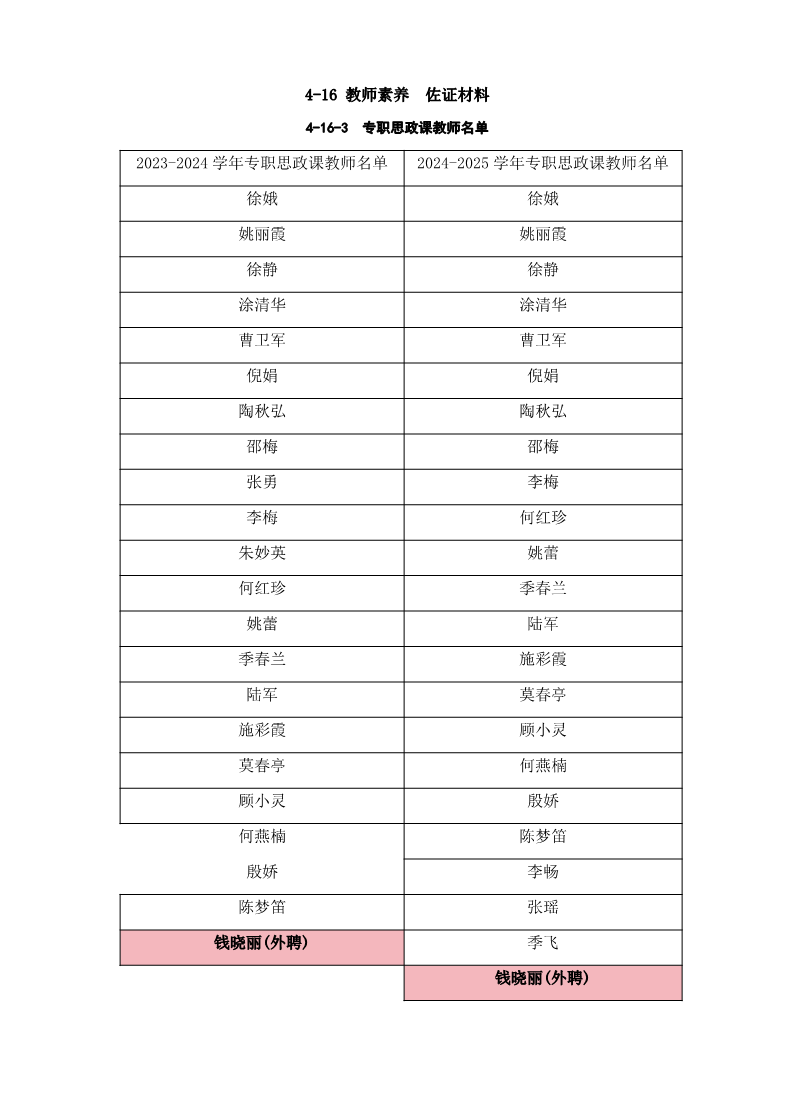 4-16 教师素养 佐证材料

4-16-3 专职思政课教师名单

| 2023-2024学年专职思政课教师名单 | 2024-2025学年专职思政课教师名单 |
|---|---|
| 徐娥 | 徐娥 |
| 姚丽霞 | 姚丽霞 |
| 徐静 | 徐静 |
| 涂清华 | 涂清华 |
| 曹卫军 | 曹卫军 |
| 倪娟 | 倪娟 |
| 陶秋弘 | 陶秋弘 |
| 邵梅 | 邵梅 |
| 张勇 | 李梅 |
| 李梅 | 何红珍 |
| 朱妙英 | 姚蕾 |
| 何红珍 | 季春兰 |
| 姚蕾 | 陆军 |
| 季春兰 | 施彩霞 |
| 陆军 | 莫春亭 |
| 施彩霞 | 顾小灵 |
| 莫春亭 | 何燕楠 |
| 顾小灵 | 殷娇 |
| 何燕楠 | 陈梦笛 |
| 殷娇 | 李畅 |
| 陈梦笛 | 张瑶 |
| 钱晓丽(外聘) | 季飞 |
|  | 钱晓丽(外聘) |